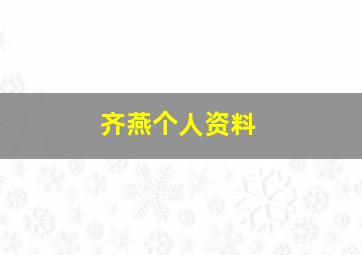 齐燕个人资料